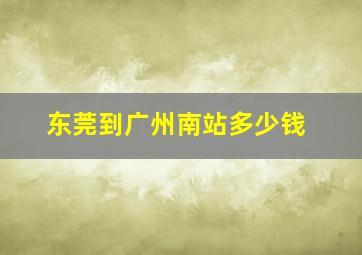 东莞到广州南站多少钱